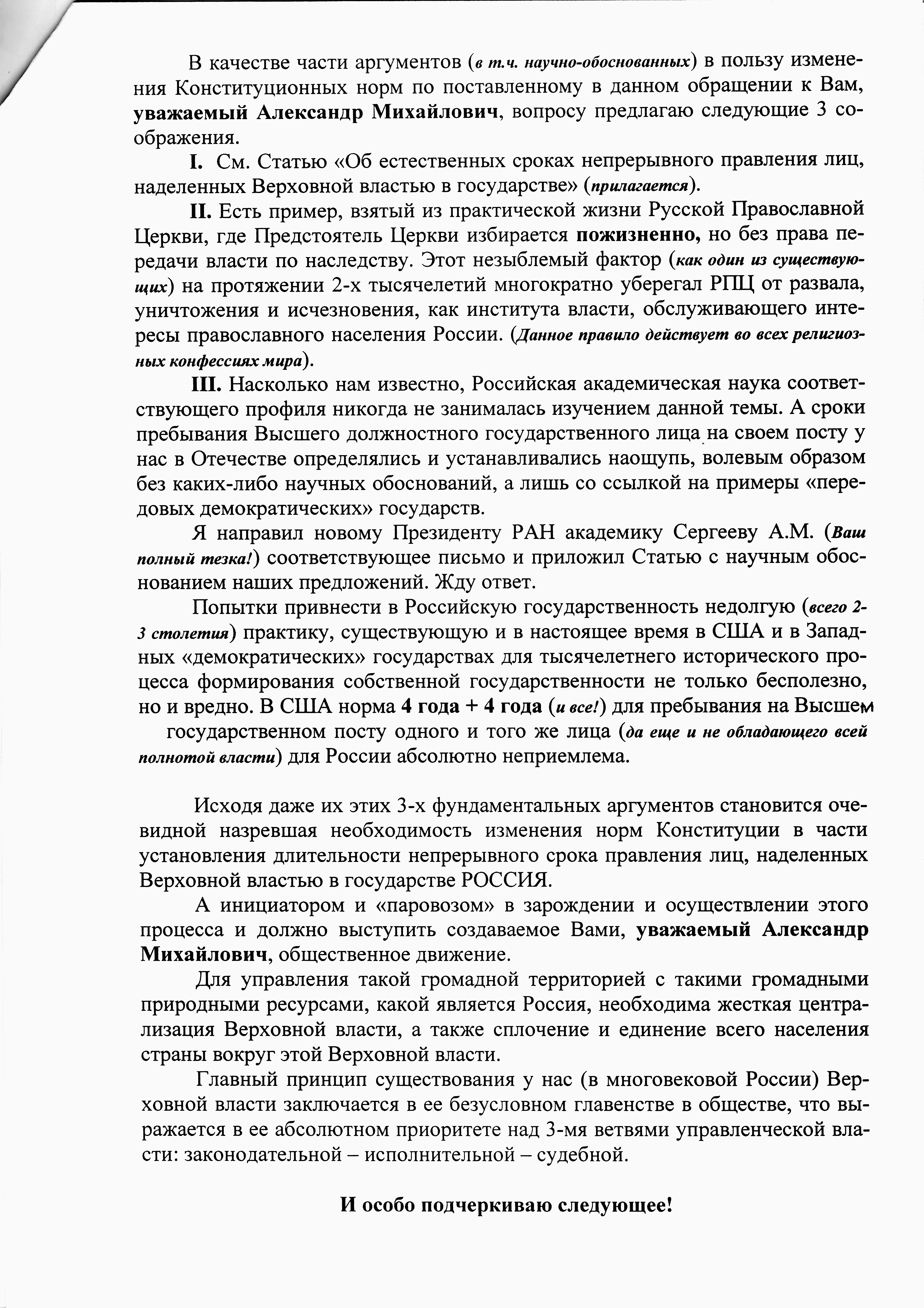 В качестве части аргументов (в т.ч. научно-обоснованных) в пользу изменения Конституционных норм по поставленному в данном обращении к Вам, уважаемый Александр Михайлович, вопросу предлагаю следующие 3 соображения.

I. См. Статью «Об естественных сроках непрерывного правления лиц, наделенных Верховной властью в государстве» (прилагается).

II. Есть пример, взятый из практической жизни Русской Православной Церкви, где Предстоятель Церкви избирается пожизненно, но без права передачи власти по наследству. Этот незыблемый фактор (как один из существующих) на протяжении 2-х тысячелетий многократно уберегал РПЦ от развала, уничтожения и исчезновения, как института власти, обслуживающего интересы православного населения России. (Данное правило действует во всех религиозных конфессиях мира).

III. Насколько нам известно, Российская академическая наука соответствующего профиля никогда не занималась изучением данной темы. А сроки пребывания Высшего должностного государственного лица на своем посту у нас в Отечестве определялись и устанавливались наощупь, волевым образом без каких-либо научных обоснований, а лишь со ссылкой на примеры «передовых демократических» государств.

Я направил новому Президенту РАН академику Сергееву А.М. (Ваш полный тезка!) соответствующее письмо и приложил Статью с научным обоснованием наших предложений. Жду ответ.

Попытки привнести в Российскую государственность недолгую (всего 2-3 столетия) практику, существующую и в настоящее время в США и в Западных «демократических» государствах для тысячелетнего исторического процесса формирования собственной государственности не только бесполезно, но и вредно. В США норма 4 года + 4 года (и все!) для пребывания на Высшем государственном посту одного и того же лица (да еще и не обладающего всей полнотой власти) для России абсолютно неприемлема.

Исходя даже их этих 3-х фундаментальных аргументов становится очевидной назревшая необходимость изменения норм Конституции в части установления длительности непрерывного срока правления лиц, наделенных Верховной властью в государстве РОССИЯ.

А инициатором и «паровозом» в зарождении и осуществлении этого процесса и должно выступить создаваемое Вами, уважаемый Александр Михайлович, общественное движение.

Для управления такой громадной территорией с такими громадными природными ресурсами, какой является Россия, необходима жесткая централизация Верховной власти, а также сплочение и единение всего населения страны вокруг этой Верховной власти.

Главный принцип существования у нас (в многовековой России) Верховной власти заключается в ее безусловном главенстве в обществе, что выражается в ее абсолютном приоритете над 3-мя ветвями управленческой власти: законодательной – исполнительной – судебной.

И особо подчеркиваю следующее!